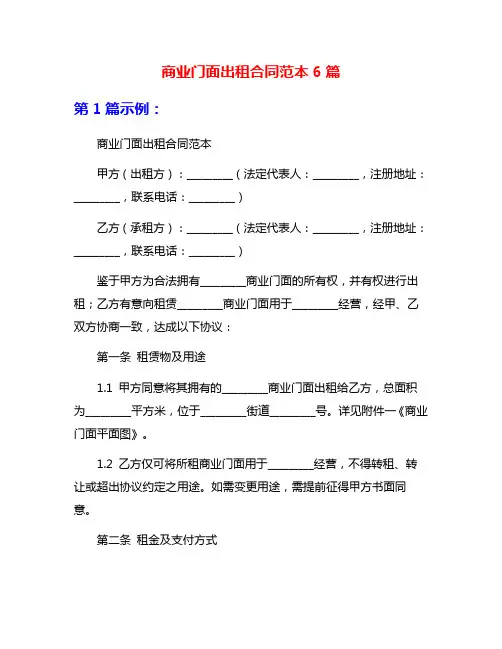 商业门面出租合同范本 6 篇

第 1 篇示例：

商业门面出租合同范本

甲方（出租方）：________（法定代表人：________，注册地址：________，联系电话：________）

乙方（承租方）：________（法定代表人：________，注册地址：________，联系电话：________）

鉴于甲方为合法拥有________商业门面的所有权，并有权进行出租；乙方有意向租赁________商业门面用于________经营，经甲、乙双方协商一致，达成以下协议：

第一条 租赁物及用途

1.1 甲方同意将其拥有的________商业门面出租给乙方，总面积为________平方米，位于________街道________号。详见附件一《商业门面平面图》。

1.2 乙方仅可将所租商业门面用于________经营，不得转租、转让或超出协议约定之用途。如需变更用途，需提前征得甲方书面同意。

第二条 租金及支付方式